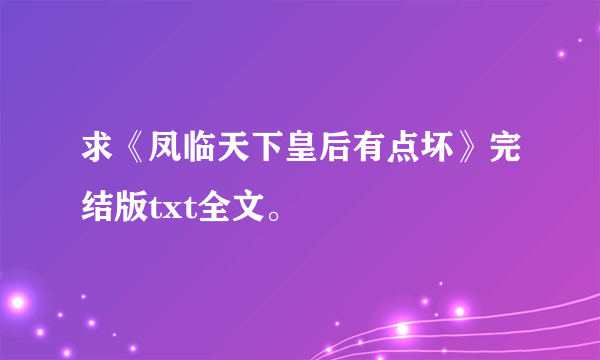 求《凤临天下皇后有点坏》完结版txt全文。